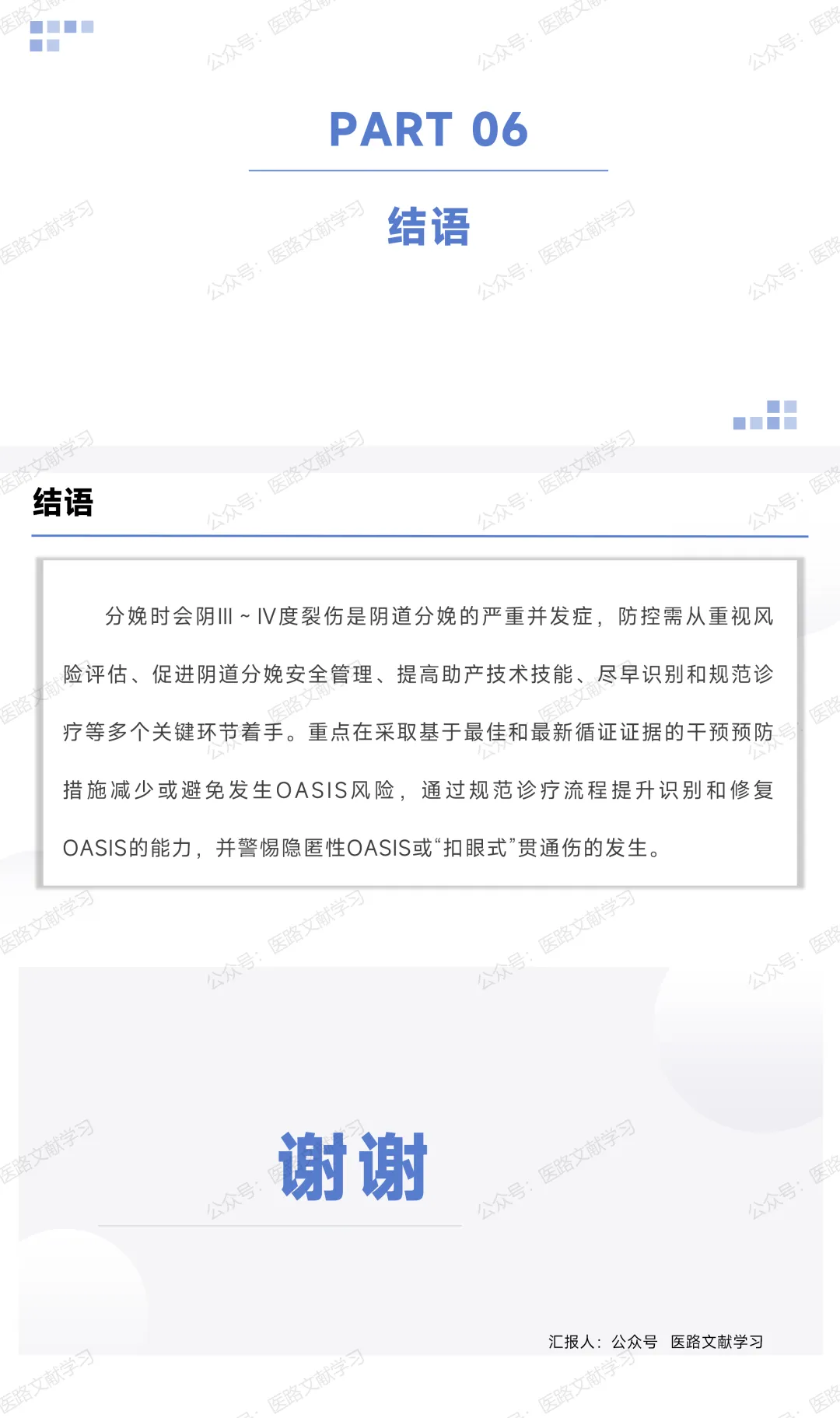 PART 06

结语

结语

分娩时会阴III~IV度裂伤是阴道分娩的严重并发症，防控需从重视风险评估、促进阴道分娩安全管理、提高助产技术技能、尽早识别和规范诊疗等多个关键环节着手。重点在采取基于最佳和最新循证证据的干预预防措施减少或避免发生OASIS风险，通过规范诊疗流程提升识别和修复OASIS的能力，并警惕隐匿性OASIS或“扣眼式”贯通伤的发生。

谢谢

汇报人：公众号 医路文献学习

公众号：医路文献学习